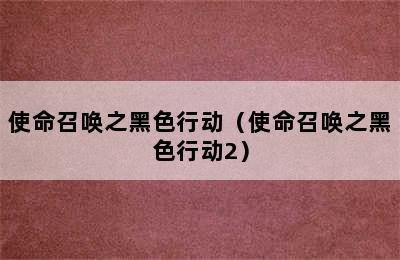 使命召唤之黑色行动（使命召唤之黑色行动2）